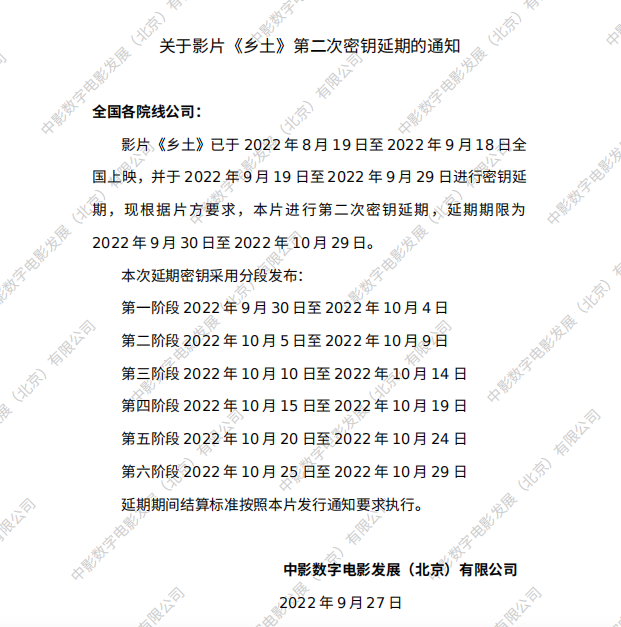 关于影片《乡土》第二次密钥延期的通知

全国各院线公司：

影片《乡土》已于2022年8月19日至2022年9月18日全国上映，并于2022年9月19日至2022年9月29日进行密钥延期，现根据片方要求，本片进行第二次密钥延期，延期期限为2022年9月30日至2022年10月29日。

本次延期密钥采用分段发布：

第一阶段2022年9月30日至2022年10月4日

第二阶段2022年10月5日至2022年10月9日

第三阶段2022年10月10日至2022年10月14日

第四阶段2022年10月15日至2022年10月19日

第五阶段2022年10月20日至2022年10月24日

第六阶段2022年10月25日至2022年10月29日

延期期间结算标准按照本片发行通知要求执行。

中影数字电影发展（北京）有限公司

2022年9月27日

中影数字电影发展（北京）有限公司